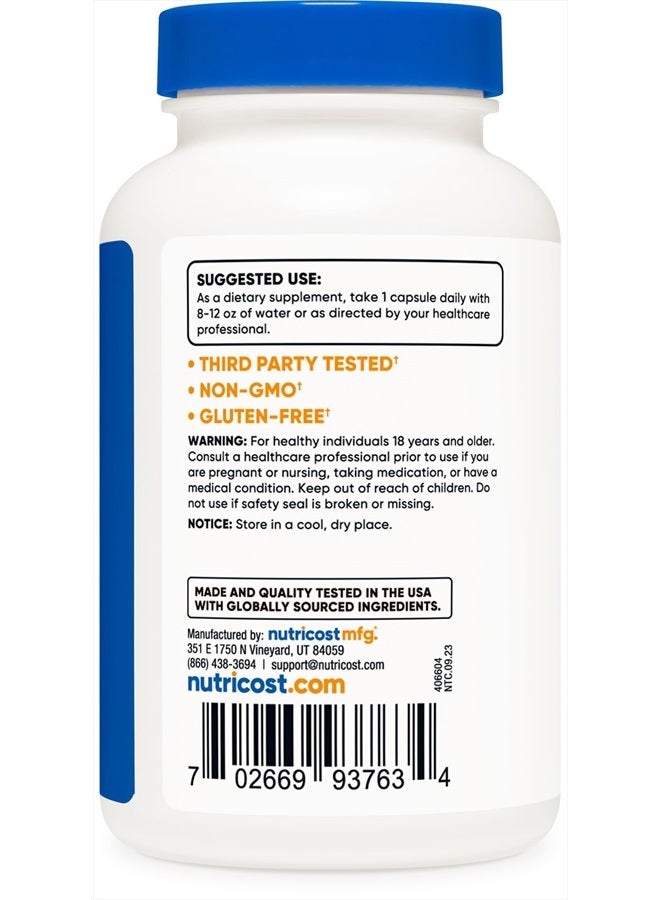 SUGGESTED USE:
As a dietary supplement, take 1 capsule daily with 8-12 oz of water or as directed by your healthcare professional.

• THIRD PARTY TESTED†
• NON-GMO†
• GLUTEN-FREE†

WARNING: For healthy individuals 18 years and older. Consult a healthcare professional prior to use if you are pregnant or nursing, taking medication, or have a medical condition. Keep out of reach of children. Do not use if safety seal is broken or missing.

NOTICE: Store in a cool, dry place.

MADE AND QUALITY TESTED IN THE USA WITH GLOBALLY SOURCED INGREDIENTS.

Manufactured by: nutricost mfg.
351 E 1750 N Vineyard, UT 84059
(866) 438-3694 | support@nutricost.com
nutricost.com

406604
NTC.09.23

7 02669 93763 4